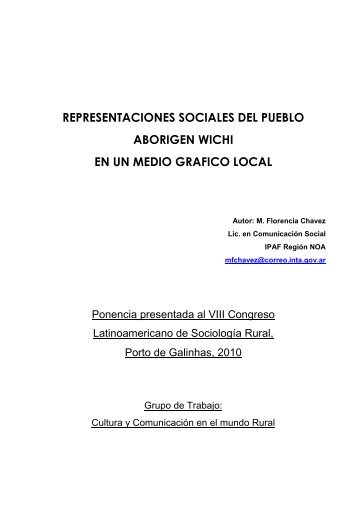 REPRESENTACIONES SOCIALES DEL PUEBLO ABORIGEN WICHI EN UN MEDIO GRAFICO LOCAL

Autor: M. Florencia Chavez
Lic. en Comunicación Social
IPAF Región NOA
mfchavez@correo.inta.gov.ar

Ponencia presentada al VIII Congreso Latinoamericano de Sociología Rural, Porto de Galinhas, 2010

Grupo de Trabajo:
Cultura y Comunicación en el mundo Rural